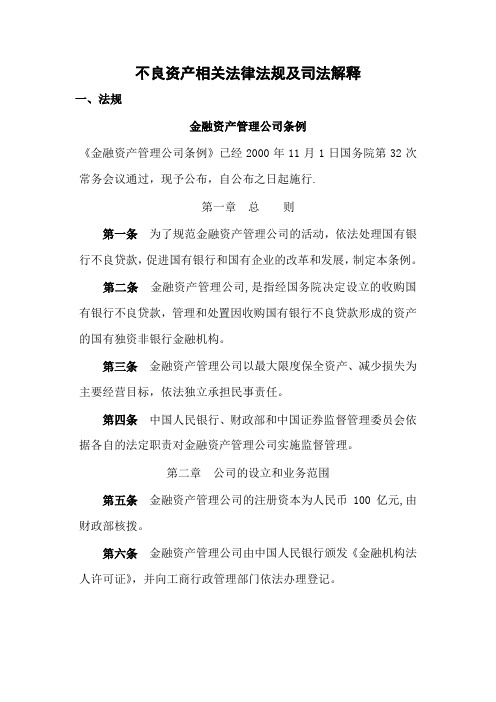 不良资产相关法律法规及司法解释

一、法规

金融资产管理公司条例

《金融资产管理公司条例》已经 2000 年 11 月 1 日国务院第 32 次常务会议通过，现予公布，自公布之日起施行.

第一章 总 则

第一条 为了规范金融资产管理公司的活动，依法处理国有银行不良贷款，促进国有银行和国有企业的改革和发展，制定本条例。

第二条 金融资产管理公司，是指经国务院决定设立的收购国有银行不良贷款，管理和处置因收购国有银行不良贷款形成的资产的国有独资非银行金融机构。

第三条 金融资产管理公司以最大限度保全资产、减少损失为主要经营目标，依法独立承担民事责任。

第四条 中国人民银行、财政部和中国证券监督管理委员会依据各自的法定职责对金融资产管理公司实施监督管理。

第二章 公司的设立和业务范围

第五条 金融资产管理公司的注册资本为人民币 100 亿元，由财政部核拨。

第六条 金融资产管理公司由中国人民银行颁发《金融机构法人许可证》，并向工商行政管理部门依法办理登记。